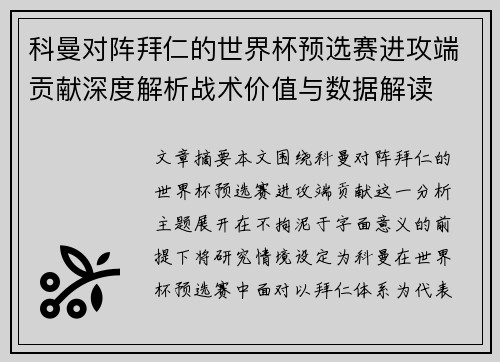 科曼对阵拜仁的世界杯预选赛进攻端贡献深度解析战术价值与数据解读

文章摘要本文围绕科曼对阵拜仁的世界杯预选赛进攻端贡献这一分析主题展开在不拘泥于字面意义的前提下将研究情境设定为科曼在世界杯预选赛中面对以拜仁体系为代表